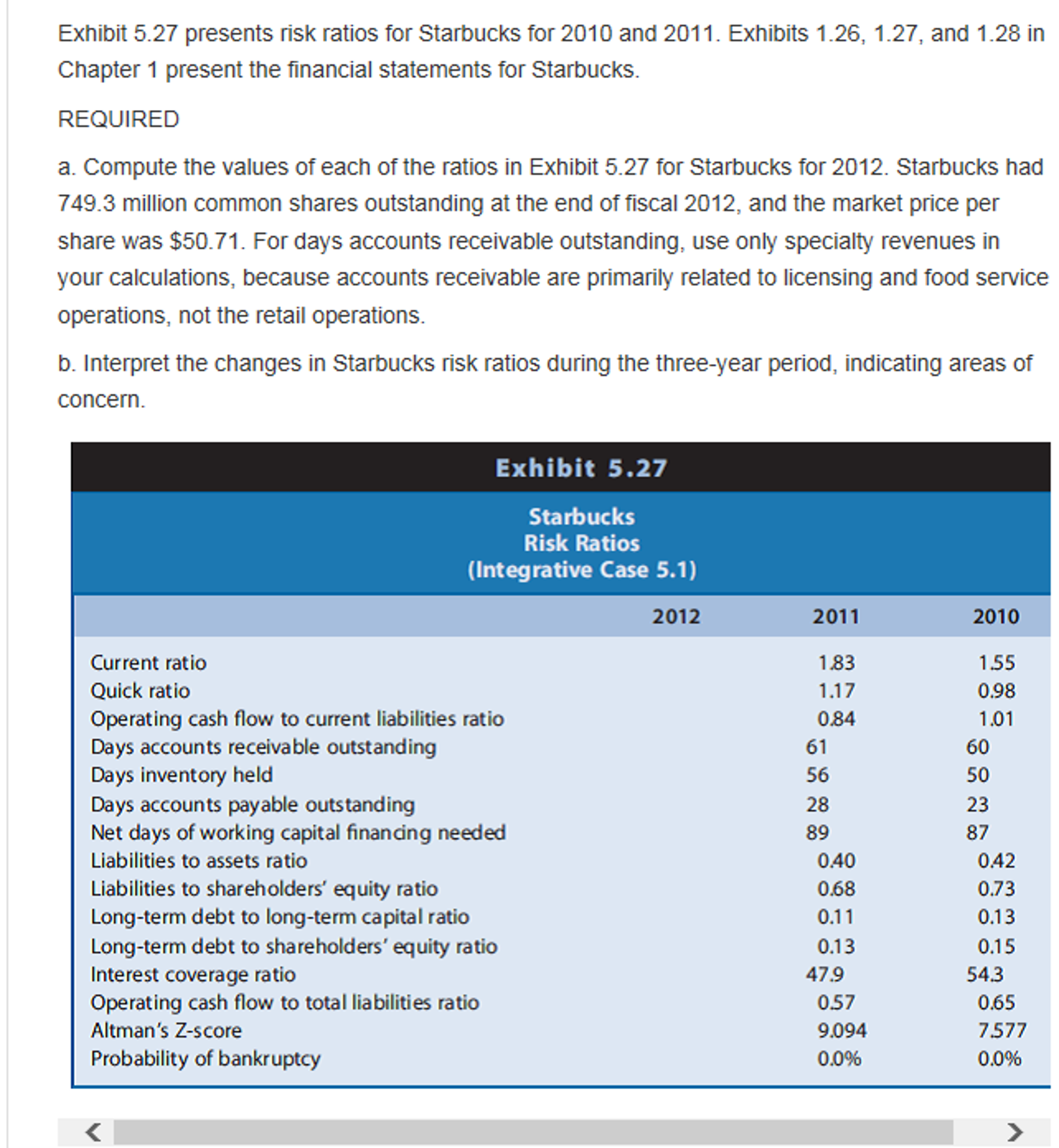 Exhibit 5.27 presents risk ratios for Starbucks for 2010 and 2011. Exhibits 1.26, 1.27, and 1.28 in Chapter 1 present the financial statements for Starbucks.

REQUIRED

a. Compute the values of each of the ratios in Exhibit 5.27 for Starbucks for 2012. Starbucks had 749.3 million common shares outstanding at the end of fiscal 2012, and the market price per share was $50.71. For days accounts receivable outstanding, use only specialty revenues in your calculations, because accounts receivable are primarily related to licensing and food service operations, not the retail operations.

b. Interpret the changes in Starbucks risk ratios during the three-year period, indicating areas of concern.

Exhibit 5.27

Starbucks
Risk Ratios
(Integrative Case 5.1)

| | 2012 | 2011 | 2010 |
|---|---|---|---|
| Current ratio | | 1.83 | 1.55 |
| Quick ratio | | 1.17 | 0.98 |
| Operating cash flow to current liabilities ratio | | 0.84 | 1.01 |
| Days accounts receivable outstanding | | 61 | 60 |
| Days inventory held | | 56 | 50 |
| Days accounts payable outstanding | | 28 | 23 |
| Net days of working capital financing needed | | 89 | 87 |
| Liabilities to assets ratio | | 0.40 | 0.42 |
| Liabilities to shareholders' equity ratio | | 0.68 | 0.73 |
| Long-term debt to long-term capital ratio | | 0.11 | 0.13 |
| Long-term debt to shareholders' equity ratio | | 0.13 | 0.15 |
| Interest coverage ratio | | 47.9 | 54.3 |
| Operating cash flow to total liabilities ratio | | 0.57 | 0.65 |
| Altman's Z-score | | 9.094 | 7.577 |
| Probability of bankruptcy | | 0.0% | 0.0% |